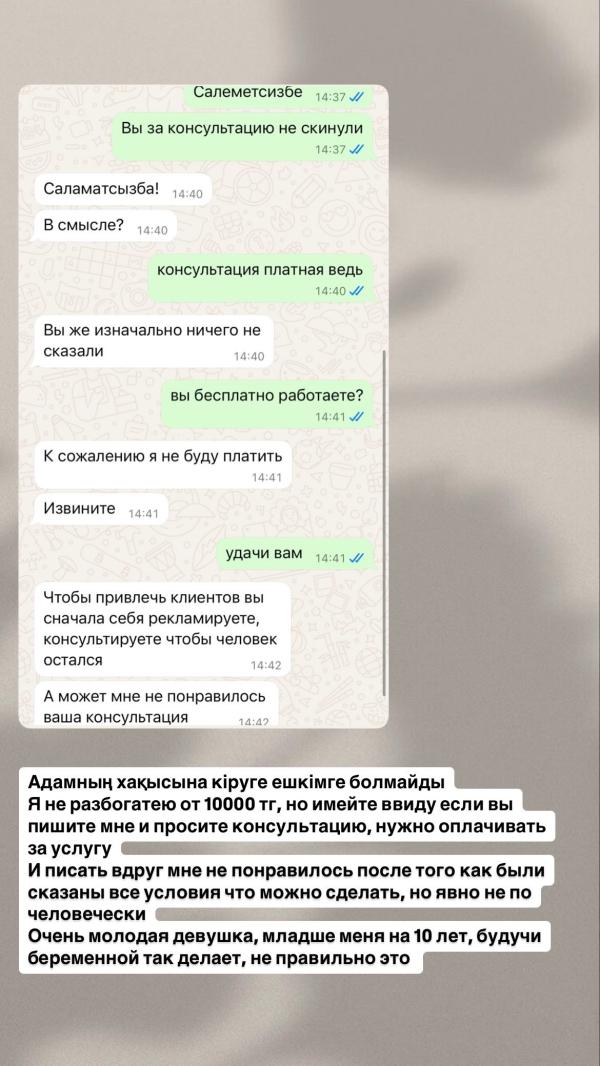 Салеметсизбе 14:37

Вы за консультацию не скинули 14:37

Саламатсызба! 14:40

В смысле? 14:40

консультация платная ведь 14:40

Вы же изначально ничего не сказали 14:40

вы бесплатно работаете? 14:41

К сожалению я не буду платить 14:41

Извините 14:41

удачи вам 14:41

Чтобы привлечь клиентов вы сначала себя рекламируете, консультируете чтобы человек остался 14:42

А может мне не понравилось ваша консультация 14:42

Адамның хақысына кіруге ешкімге болмайды
Я не разбогатею от 10000 тг, но имейте ввиду если вы пишите мне и просите консультацию, нужно оплачивать за услугу
И писать вдруг мне не понравилось после того как были сказаны все условия что можно сделать, но явно не по человечески
Очень молодая девушка, младше меня на 10 лет, будучи беременной так делает, не правильно это